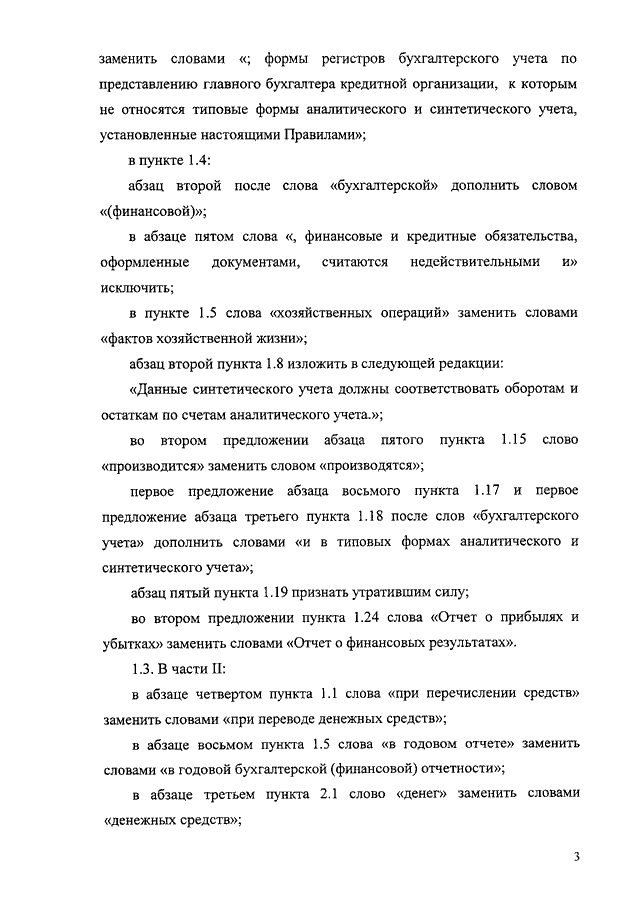 заменить словами «; формы регистров бухгалтерского учета по представлению главного бухгалтера кредитной организации, к которым не относятся типовые формы аналитического и синтетического учета, установленные настоящими Правилами»;

в пункте 1.4:

абзац второй после слова «бухгалтерской» дополнить словом «(финансовой)»;

в абзаце пятом слова «, финансовые и кредитные обязательства, оформленные документами, считаются недействительными и» исключить;

в пункте 1.5 слова «хозяйственных операций» заменить словами «фактов хозяйственной жизни»;

абзац второй пункта 1.8 изложить в следующей редакции:

«Данные синтетического учета должны соответствовать оборотам и остаткам по счетам аналитического учета.»;

во втором предложении абзаца пятого пункта 1.15 слово «производится» заменить словом «производятся»;

первое предложение абзаца восьмого пункта 1.17 и первое предложение абзаца третьего пункта 1.18 после слов «бухгалтерского учета» дополнить словами «и в типовых формах аналитического и синтетического учета»;

абзац пятый пункта 1.19 признать утратившим силу;

во втором предложении пункта 1.24 слова «Отчет о прибылях и убытках» заменить словами «Отчет о финансовых результатах».

1.3. В части II:

в абзаце четвертом пункта 1.1 слова «при перечислении средств» заменить словами «при переводе денежных средств»;

в абзаце восьмом пункта 1.5 слова «в годовом отчете» заменить словами «в годовой бухгалтерской (финансовой) отчетности»;

в абзаце третьем пункта 2.1 слово «денег» заменить словами «денежных средств»;

3